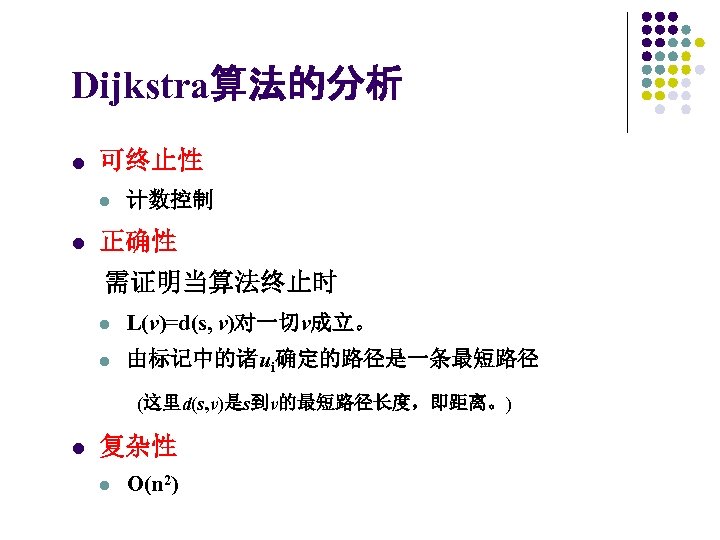 Dijkstra算法的分析

• 可终止性

• 计数控制

• 正确性

需证明当算法终止时

• $L(v)=d(s, v)$对一切$v$成立。

• 由标记中的诸$u_i$确定的路径是一条最短路径

(这里$d(s,v)$是$s$到$v$的最短路径长度，即距离。)

• 复杂性

• $O(n^2)$